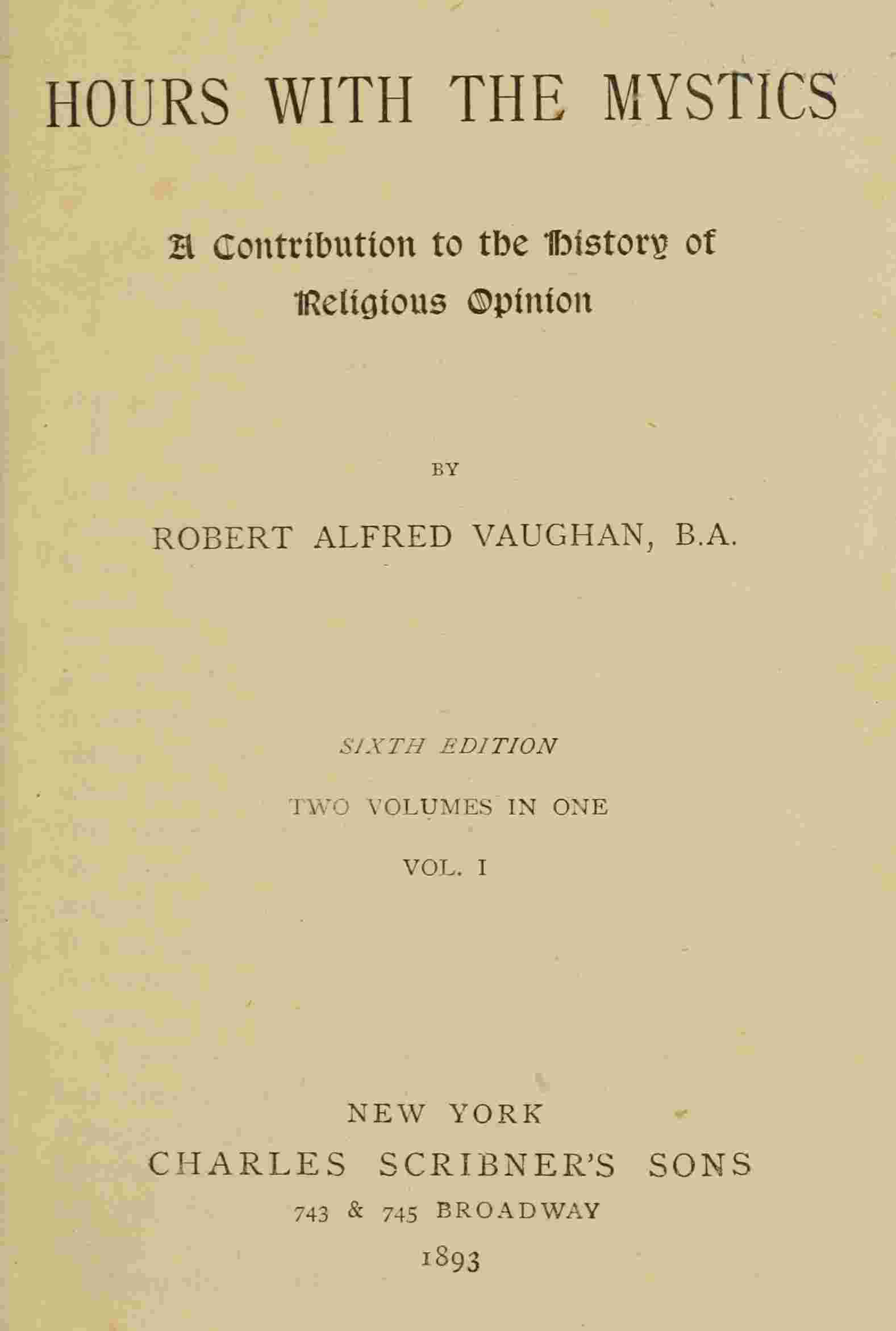 HOURS WITH THE MYSTICS

A Contribution to the History of Religious Opinion

BY

ROBERT ALFRED VAUGHAN, B.A.

SIXTH EDITION

TWO VOLUMES IN ONE

VOL. I

NEW YORK
CHARLES SCRIBNER'S SONS
743 & 745 BROADWAY
1893